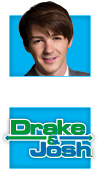 Drake
&
Josh